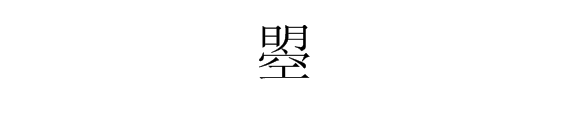 曌